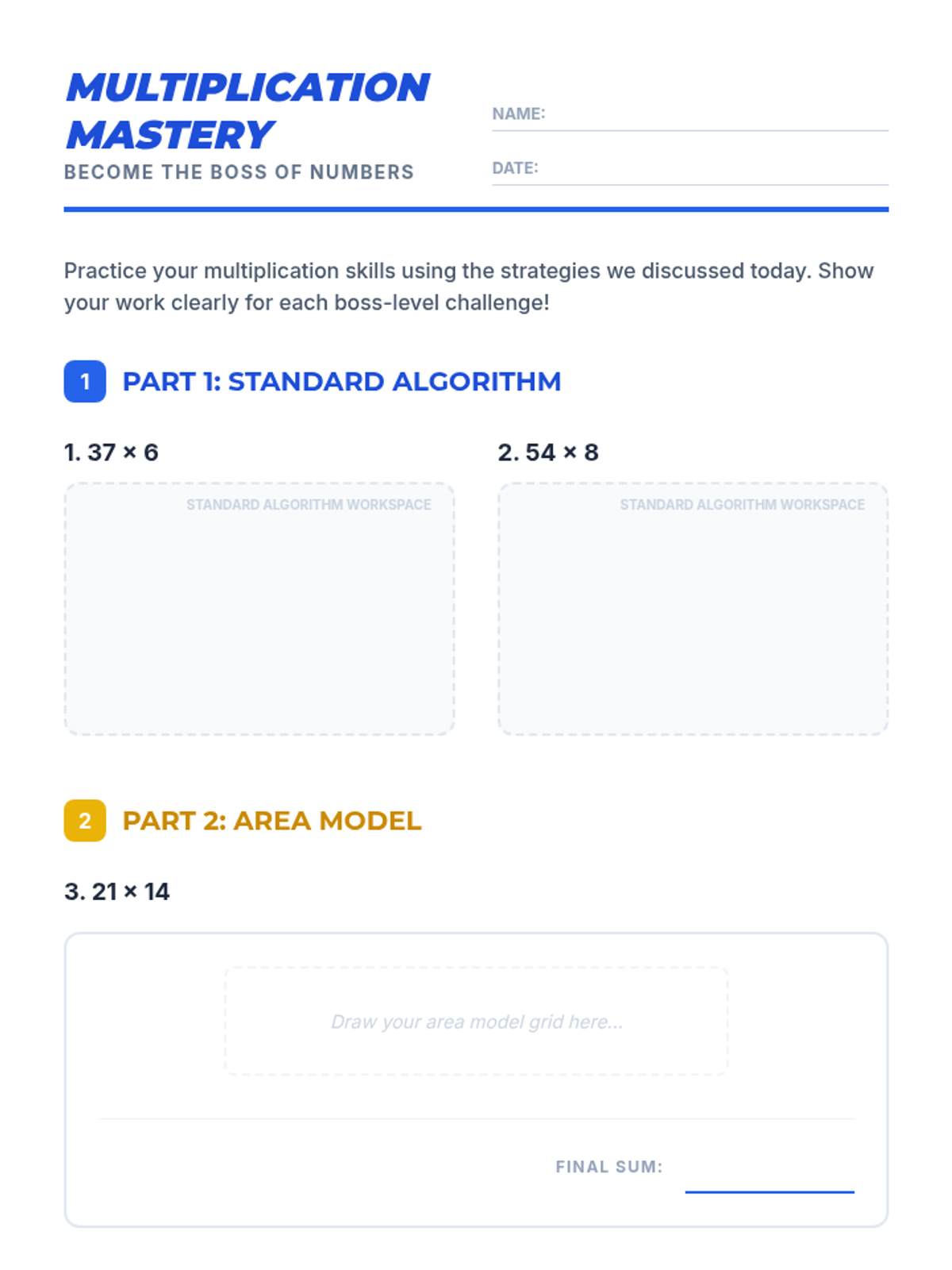 MULTIPLICATION MASTERY
BECOME THE BOSS OF NUMBERS

NAME:

DATE:

Practice your multiplication skills using the strategies we discussed today. Show your work clearly for each boss-level challenge!

1 PART 1: STANDARD ALGORITHM

1. $37 \times 6$

STANDARD ALGORITHM WORKSPACE

2. $54 \times 8$

STANDARD ALGORITHM WORKSPACE

2 PART 2: AREA MODEL

3. $21 \times 14$

Draw your area model grid here...

FINAL SUM: